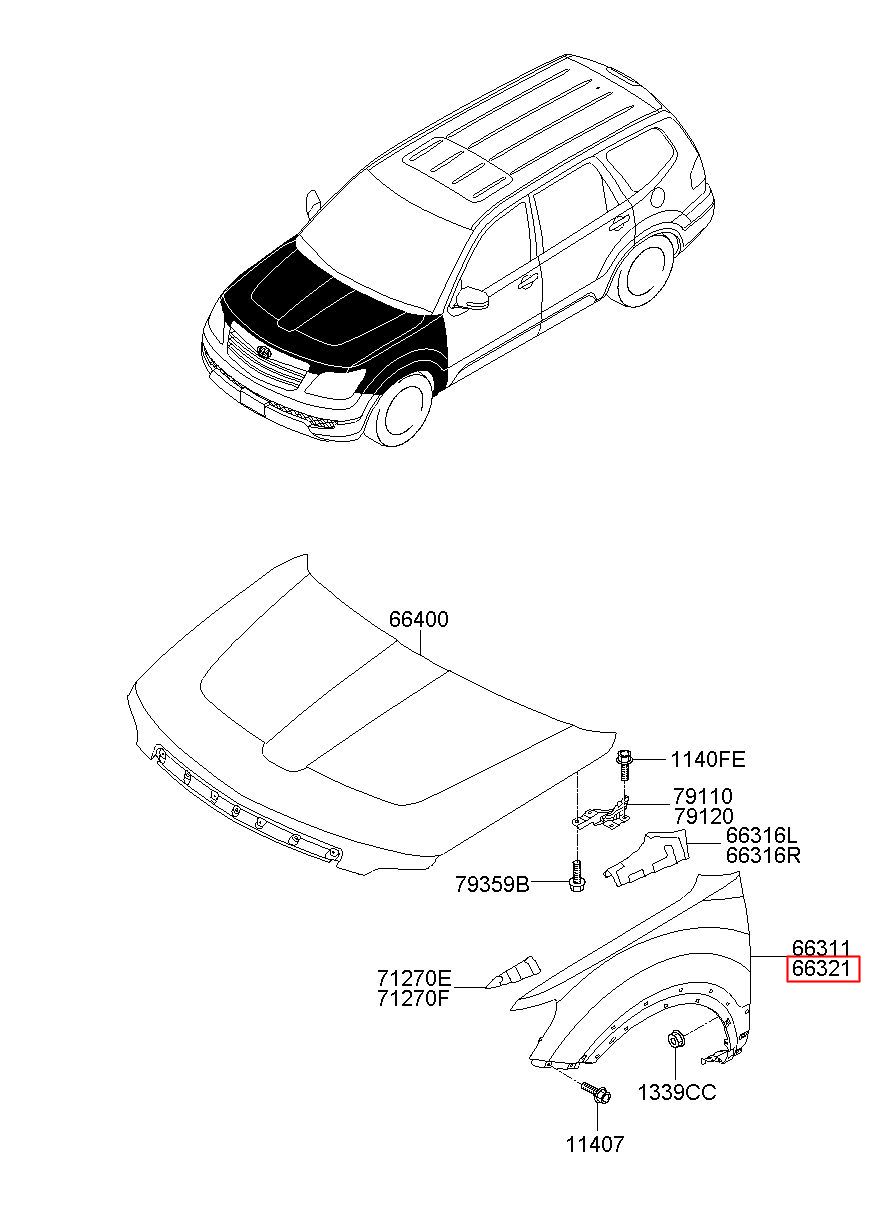 66400

1140FE

79110
79120

66316L
66316R

79359B

66311
66321

71270E
71270F

1339CC

11407